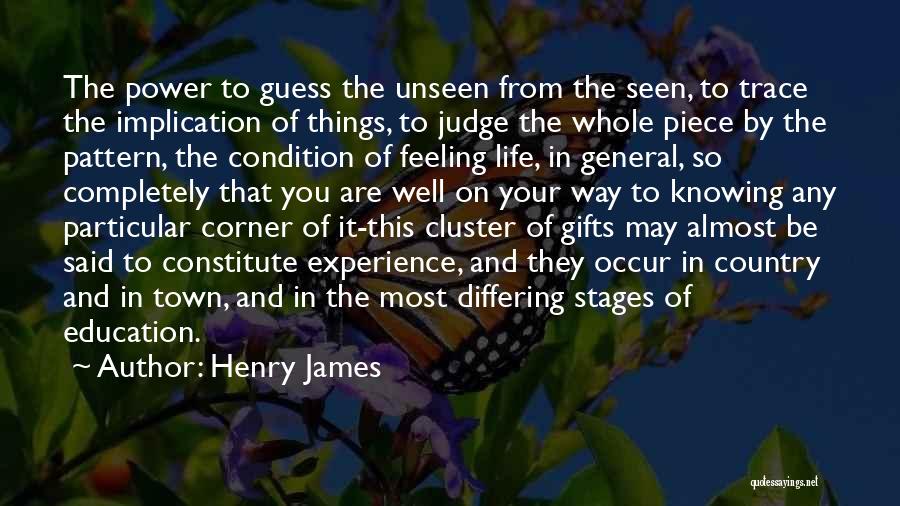 The power to guess the unseen from the seen, to trace the implication of things, to judge the whole piece by the pattern, the condition of feeling life, in general, so completely that you are well on your way to knowing any particular corner of it-this cluster of gifts may almost be said to constitute experience, and they occur in country and in town, and in the most differing stages of education.

Author: Henry James

quotessayings.net